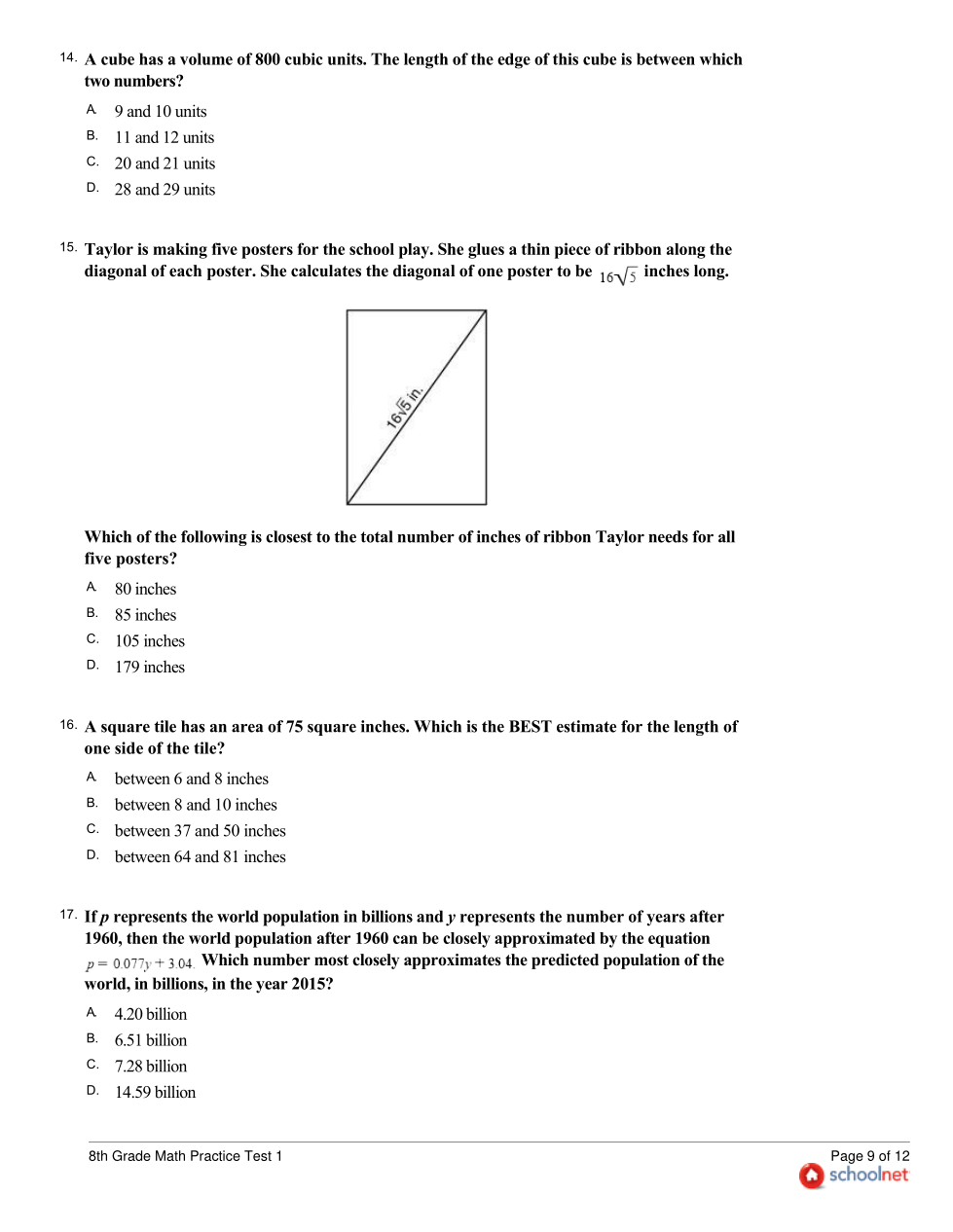 14. A cube has a volume of 800 cubic units. The length of the edge of this cube is between which two numbers?

A. 9 and 10 units
B. 11 and 12 units
C. 20 and 21 units
D. 28 and 29 units

15. Taylor is making five posters for the school play. She glues a thin piece of ribbon along the diagonal of each poster. She calculates the diagonal of one poster to be $16\sqrt{5}$ inches long.

$16\sqrt{5}$ in.

Which of the following is closest to the total number of inches of ribbon Taylor needs for all five posters?

A. 80 inches
B. 85 inches
C. 105 inches
D. 179 inches

16. A square tile has an area of 75 square inches. Which is the BEST estimate for the length of one side of the tile?

A. between 6 and 8 inches
B. between 8 and 10 inches
C. between 37 and 50 inches
D. between 64 and 81 inches

17. If $p$ represents the world population in billions and $y$ represents the number of years after 1960, then the world population after 1960 can be closely approximated by the equation $p = 0.077y + 3.04$. Which number most closely approximates the predicted population of the world, in billions, in the year 2015?

A. 4.20 billion
B. 6.51 billion
C. 7.28 billion
D. 14.59 billion

8th Grade Math Practice Test 1

Page 9 of 12
schoolnet